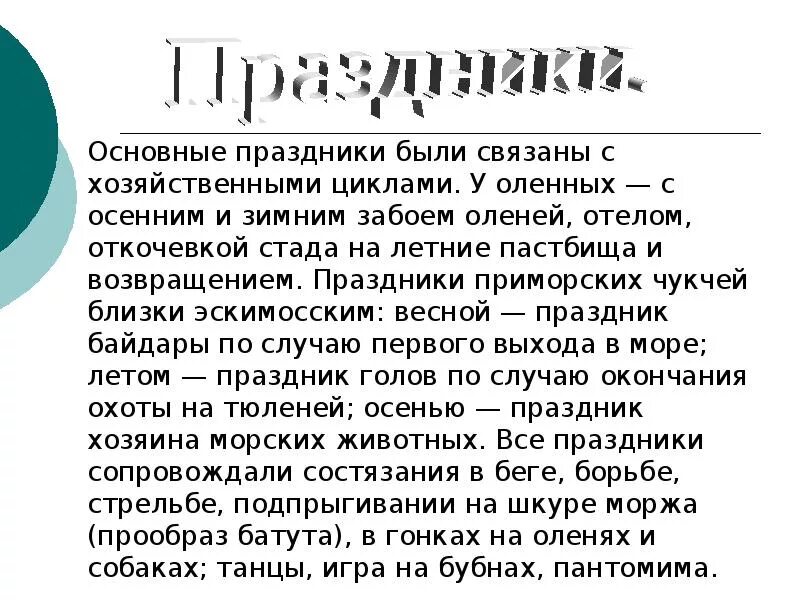 Праздники.

Основные праздники были связаны с хозяйственными циклами. У оленных — с осенним и зимним забоем оленей, отелом, откочевкой стада на летние пастбища и возвращением. Праздники приморских чукчей близки эскимосским: весной — праздник байдары по случаю первого выхода в море; летом — праздник голов по случаю окончания охоты на тюленей; осенью — праздник хозяина морских животных. Все праздники сопровождали состязания в беге, борьбе, стрельбе, подпрыгивании на шкуре моржа (прообраз батута), в гонках на оленях и собаках; танцы, игра на бубнах, пантомима.